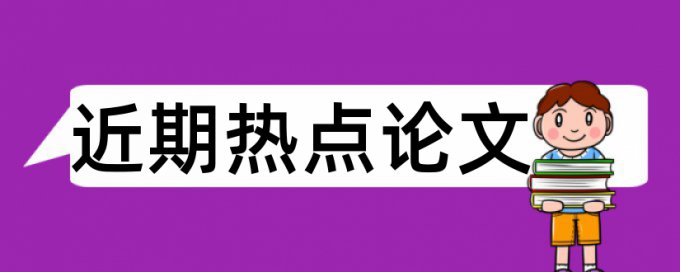 近期热点论文